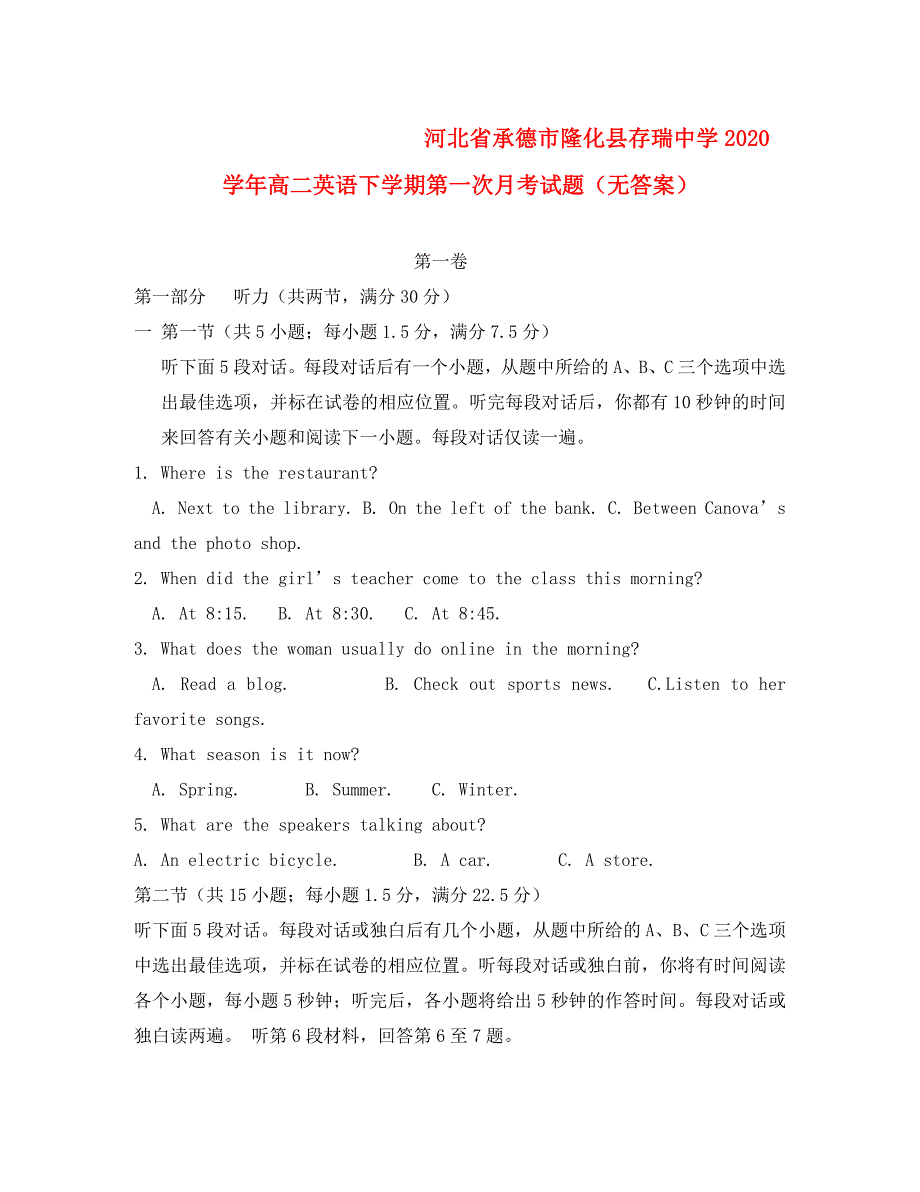 河北省承德市隆化县存瑞中学2020学年高二英语下学期第一次月考试题（无答案）

第一卷

第一部分　听力（共两节，满分30分）

一 第一节（共5小题；每小题1.5分，满分7.5分）

听下面5段对话。每段对话后有一个小题，从题中所给的A、B、C三个选项中选出最佳选项，并标在试卷的相应位置。听完每段对话后，你都有10秒钟的时间来回答有关小题和阅读下一小题。每段对话仅读一遍。

1. Where is the restaurant?

A. Next to the library. B. On the left of the bank. C. Between Canova’s and the photo shop.

2. When did the girl’s teacher come to the class this morning?

A. At 8:15.　B. At 8:30.　C. At 8:45.

3. What does the woman usually do online in the morning?

A. Read a blog.　B. Check out sports news.　C.Listen to her favorite songs.

4. What season is it now?

A. Spring.　B. Summer.　C. Winter.

5. What are the speakers talking about?

A. An electric bicycle.　B. A car.　C. A store.

第二节（共15小题；每小题1.5分，满分22.5分）

听下面5段对话。每段对话或独白后有几个小题，从题中所给的A、B、C三个选项中选出最佳选项，并标在试卷的相应位置。听每段对话或独白前，你将有时间阅读各个小题，每小题5秒钟；听完后，各小题将给出5秒钟的作答时间。每段对话或独白读两遍。 听第6段材料，回答第6至7题。